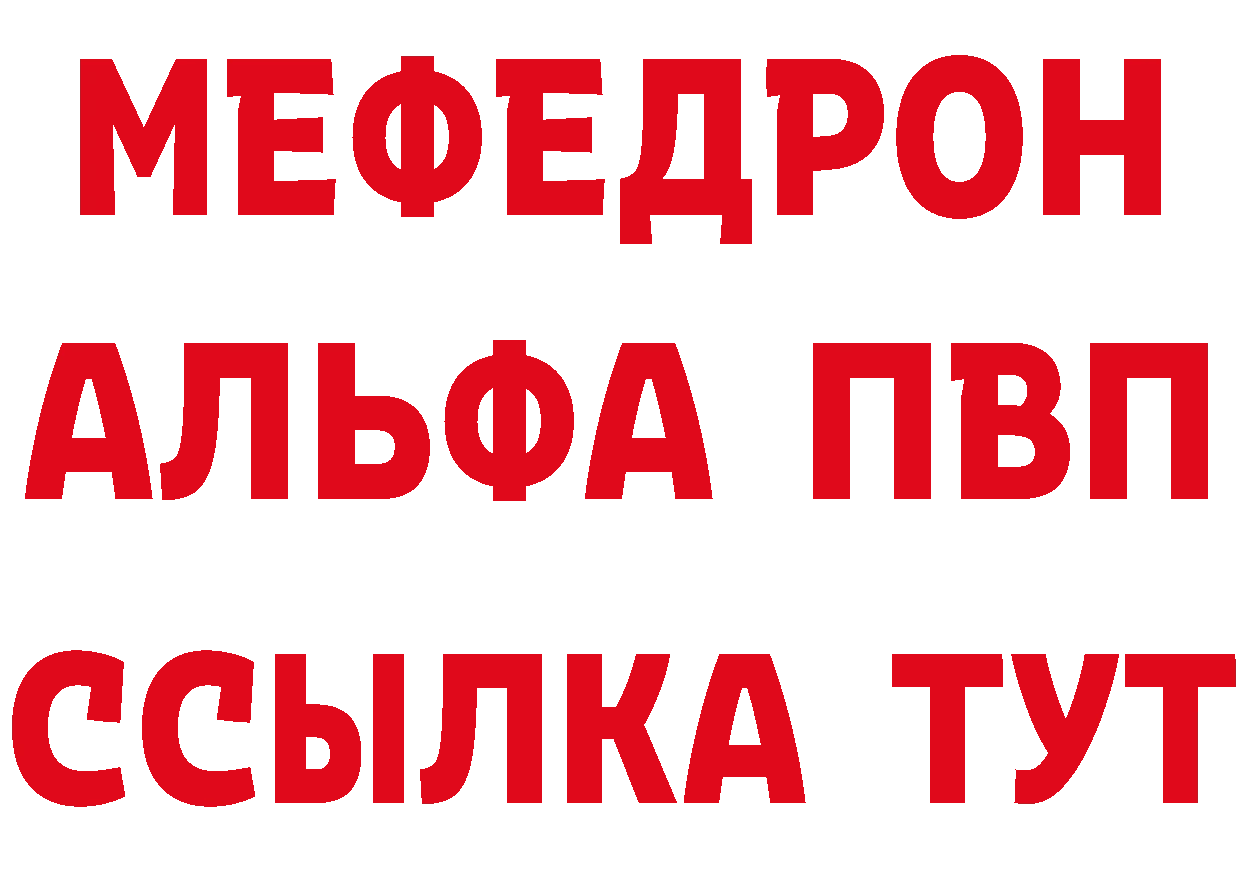 МЕФЕДРОН
АЛЬФА ПВП
ССЫЛКА ТУТ